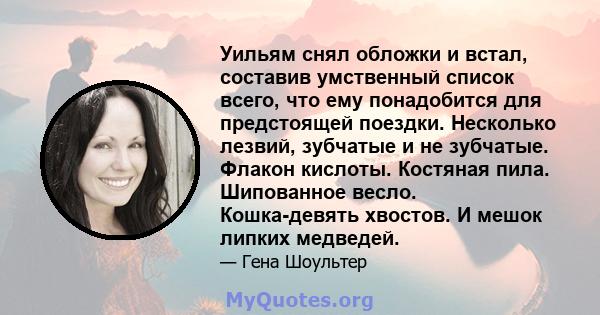 Уильям снял обложки и встал, составив умственный список всего, что ему понадобится для предстоящей поездки. Несколько лезвий, зубчатые и не зубчатые. Флакон кислоты. Костяная пила. Шипованное весло. Кошка-девять хвостов. И мешок липких медведей.

— Гена Шоультер

MyQuotes.org